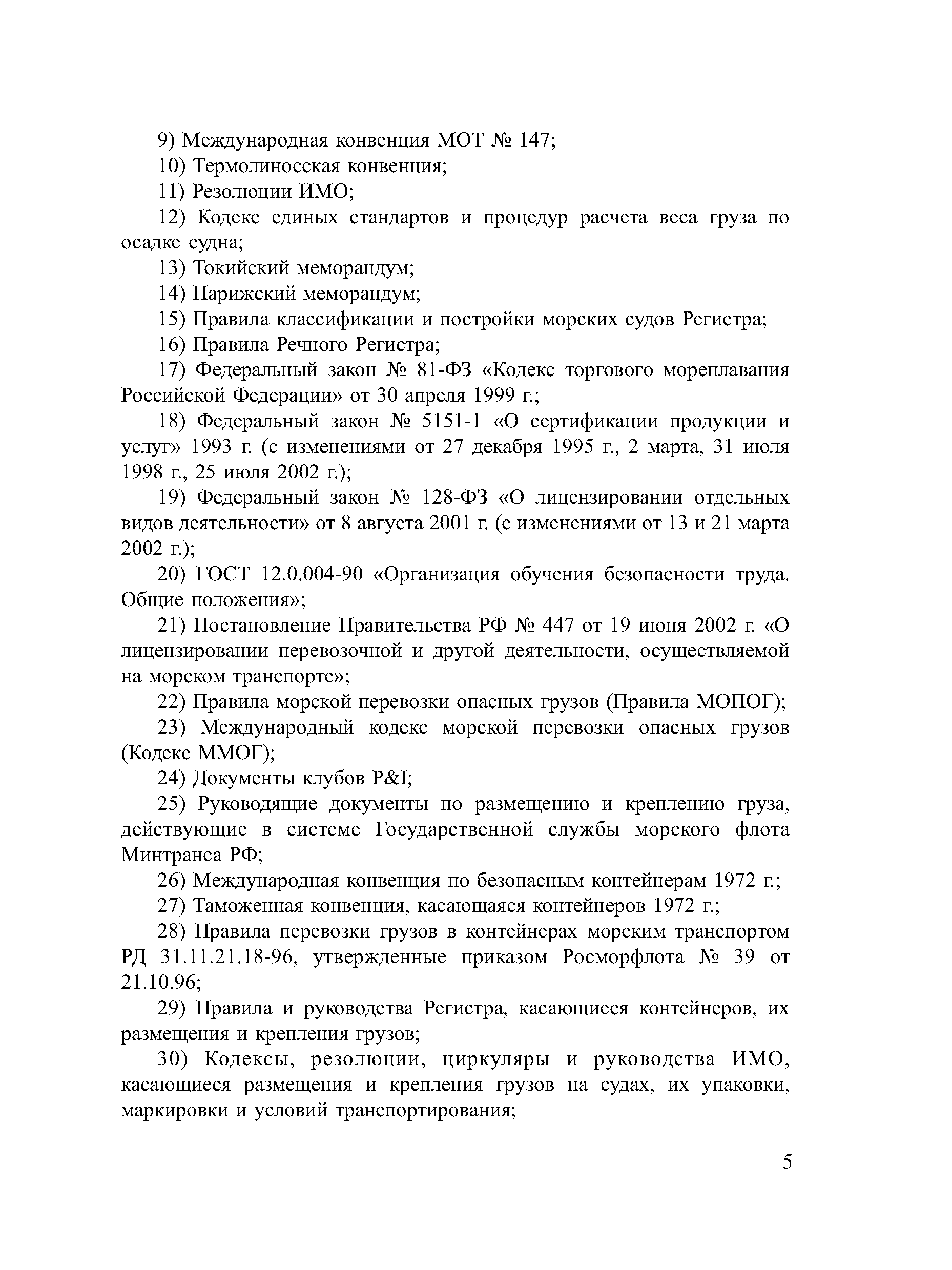 9) Международная конвенция МОТ № 147;

10) Термолиносская конвенция;

11) Резолюции ИМО;

12) Кодекс единых стандартов и процедур расчета веса груза по осадке судна;

13) Токийский меморандум;

14) Парижский меморандум;

15) Правила классификации и постройки морских судов Регистра;

16) Правила Речного Регистра;

17) Федеральный закон № 81-ФЗ «Кодекс торгового мореплавания Российской Федерации» от 30 апреля 1999 г.;

18) Федеральный закон № 5151-1 «О сертификации продукции и услуг» 1993 г. (с изменениями от 27 декабря 1995 г., 2 марта, 31 июля 1998 г., 25 июля 2002 г.);

19) Федеральный закон № 128-ФЗ «О лицензировании отдельных видов деятельности» от 8 августа 2001 г. (с изменениями от 13 и 21 марта 2002 г.);

20) ГОСТ 12.0.004-90 «Организация обучения безопасности труда. Общие положения»;

21) Постановление Правительства РФ № 447 от 19 июня 2002 г. «О лицензировании перевозочной и другой деятельности, осуществляемой на морском транспорте»;

22) Правила морской перевозки опасных грузов (Правила МОПОГ);

23) Международный кодекс морской перевозки опасных грузов (Кодекс ММОГ);

24) Документы клубов P&I;

25) Руководящие документы по размещению и креплению груза, действующие в системе Государственной службы морского флота Минтранса РФ;

26) Международная конвенция по безопасным контейнерам 1972 г.;

27) Таможенная конвенция, касающаяся контейнеров 1972 г.;

28) Правила перевозки грузов в контейнерах морским транспортом РД 31.11.21.18-96, утвержденные приказом Росморфлота № 39 от 21.10.96;

29) Правила и руководства Регистра, касающиеся контейнеров, их размещения и крепления грузов;

30) Кодексы, резолюции, циркуляры и руководства ИМО, касающиеся размещения и крепления грузов на судах, их упаковки, маркировки и условий транспортирования;

5